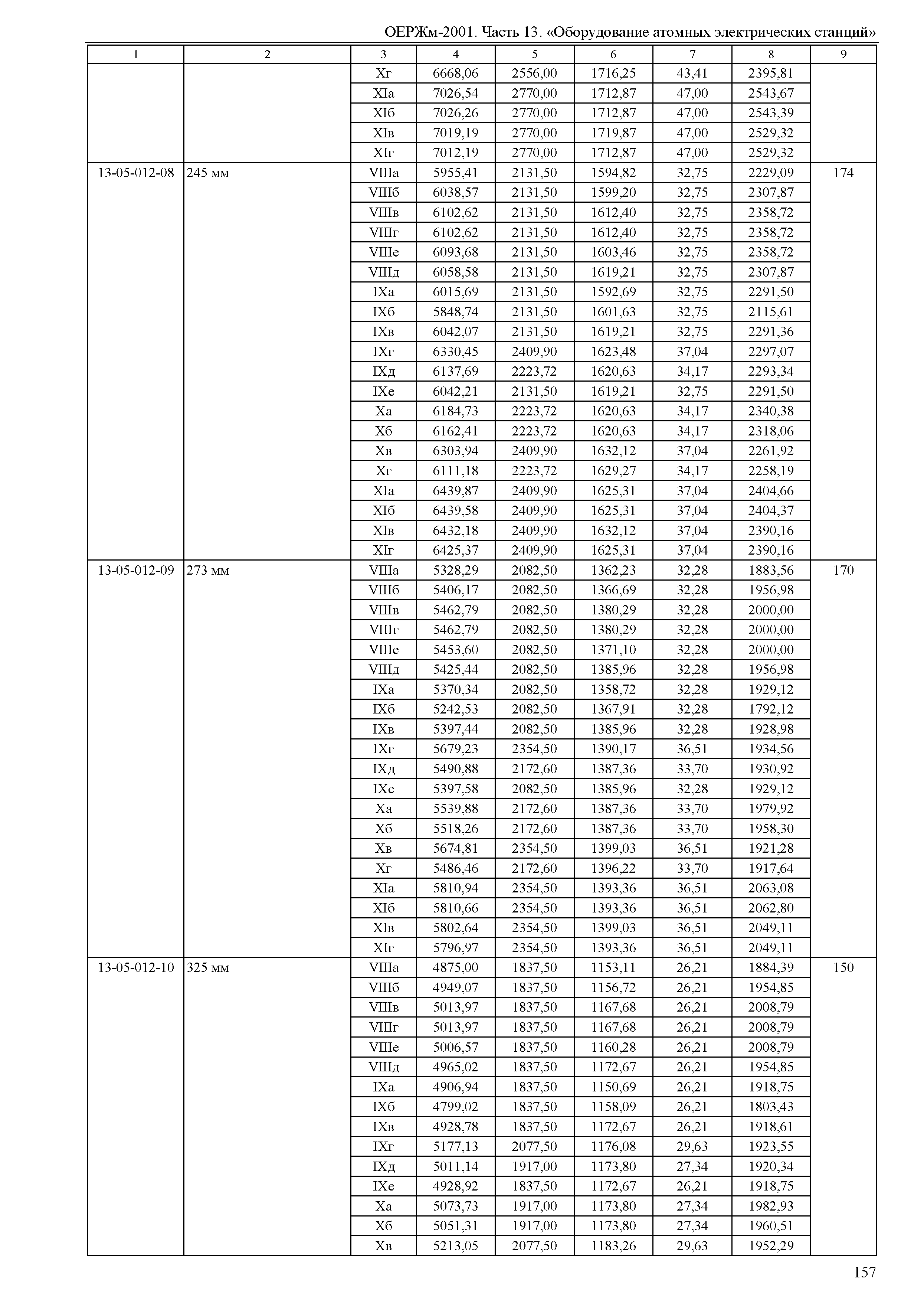 ОЕРЖм-2001. Часть 13. «Оборудование атомных электрических станций»

| 1 | 2 | 3 | 4 | 5 | 6 | 7 | 8 | 9 |
|---|---|---|---|---|---|---|---|---|
| | | Xг | 6668,06 | 2556,00 | 1716,25 | 43,41 | 2395,81 | |
| | | XIа | 7026,54 | 2770,00 | 1712,87 | 47,00 | 2543,67 | |
| | | XIб | 7026,26 | 2770,00 | 1712,87 | 47,00 | 2543,39 | |
| | | XIв | 7019,19 | 2770,00 | 1719,87 | 47,00 | 2529,32 | |
| | | XIг | 7012,19 | 2770,00 | 1712,87 | 47,00 | 2529,32 | |
| 13-05-012-08 | 245 мм | VIIIа | 5955,41 | 2131,50 | 1594,82 | 32,75 | 2229,09 | 174 |
| | | VIIIб | 6038,57 | 2131,50 | 1599,20 | 32,75 | 2307,87 | |
| | | VIIIв | 6102,62 | 2131,50 | 1612,40 | 32,75 | 2358,72 | |
| | | VIIIг | 6102,62 | 2131,50 | 1612,40 | 32,75 | 2358,72 | |
| | | VIIIе | 6093,68 | 2131,50 | 1603,46 | 32,75 | 2358,72 | |
| | | VIIIд | 6058,58 | 2131,50 | 1619,21 | 32,75 | 2307,87 | |
| | | IXа | 6015,69 | 2131,50 | 1592,69 | 32,75 | 2291,50 | |
| | | IXб | 5848,74 | 2131,50 | 1601,63 | 32,75 | 2115,61 | |
| | | IXв | 6042,07 | 2131,50 | 1619,21 | 32,75 | 2291,36 | |
| | | IXг | 6330,45 | 2409,90 | 1623,48 | 37,04 | 2297,07 | |
| | | IXд | 6137,69 | 2223,72 | 1620,63 | 34,17 | 2293,34 | |
| | | IXе | 6042,21 | 2131,50 | 1619,21 | 32,75 | 2291,50 | |
| | | Xа | 6184,73 | 2223,72 | 1620,63 | 34,17 | 2340,38 | |
| | | Xб | 6162,41 | 2223,72 | 1620,63 | 34,17 | 2318,06 | |
| | | Xв | 6303,94 | 2409,90 | 1632,12 | 37,04 | 2261,92 | |
| | | Xг | 6111,18 | 2223,72 | 1629,27 | 34,17 | 2258,19 | |
| | | XIа | 6439,87 | 2409,90 | 1625,31 | 37,04 | 2404,66 | |
| | | XIб | 6439,58 | 2409,90 | 1625,31 | 37,04 | 2404,37 | |
| | | XIв | 6432,18 | 2409,90 | 1632,12 | 37,04 | 2390,16 | |
| | | XIг | 6425,37 | 2409,90 | 1625,31 | 37,04 | 2390,16 | |
| 13-05-012-09 | 273 мм | VIIIа | 5328,29 | 2082,50 | 1362,23 | 32,28 | 1883,56 | 170 |
| | | VIIIб | 5406,17 | 2082,50 | 1366,69 | 32,28 | 1956,98 | |
| | | VIIIв | 5462,79 | 2082,50 | 1380,29 | 32,28 | 2000,00 | |
| | | VIIIг | 5462,79 | 2082,50 | 1380,29 | 32,28 | 2000,00 | |
| | | VIIIе | 5453,60 | 2082,50 | 1371,10 | 32,28 | 2000,00 | |
| | | VIIIд | 5425,44 | 2082,50 | 1385,96 | 32,28 | 1956,98 | |
| | | IXа | 5370,34 | 2082,50 | 1358,72 | 32,28 | 1929,12 | |
| | | IXб | 5242,53 | 2082,50 | 1367,91 | 32,28 | 1792,12 | |
| | | IXв | 5397,44 | 2082,50 | 1385,96 | 32,28 | 1928,98 | |
| | | IXг | 5679,23 | 2354,50 | 1390,17 | 36,51 | 1934,56 | |
| | | IXд | 5490,88 | 2172,60 | 1387,36 | 33,70 | 1930,92 | |
| | | IXе | 5397,58 | 2082,50 | 1385,96 | 32,28 | 1929,12 | |
| | | Xа | 5539,88 | 2172,60 | 1387,36 | 33,70 | 1979,92 | |
| | | Xб | 5518,26 | 2172,60 | 1387,36 | 33,70 | 1958,30 | |
| | | Xв | 5674,81 | 2354,50 | 1399,03 | 36,51 | 1921,28 | |
| | | Xг | 5486,46 | 2172,60 | 1396,22 | 33,70 | 1917,64 | |
| | | XIа | 5810,94 | 2354,50 | 1393,36 | 36,51 | 2063,08 | |
| | | XIб | 5810,66 | 2354,50 | 1393,36 | 36,51 | 2062,80 | |
| | | XIв | 5802,64 | 2354,50 | 1399,03 | 36,51 | 2049,11 | |
| | | XIг | 5796,97 | 2354,50 | 1393,36 | 36,51 | 2049,11 | |
| 13-05-012-10 | 325 мм | VIIIа | 4875,00 | 1837,50 | 1153,11 | 26,21 | 1884,39 | 150 |
| | | VIIIб | 4949,07 | 1837,50 | 1156,72 | 26,21 | 1954,85 | |
| | | VIIIв | 5013,97 | 1837,50 | 1167,68 | 26,21 | 2008,79 | |
| | | VIIIг | 5013,97 | 1837,50 | 1167,68 | 26,21 | 2008,79 | |
| | | VIIIе | 5006,57 | 1837,50 | 1160,28 | 26,21 | 2008,79 | |
| | | VIIIд | 4965,02 | 1837,50 | 1172,67 | 26,21 | 1954,85 | |
| | | IXа | 4906,94 | 1837,50 | 1150,69 | 26,21 | 1918,75 | |
| | | IXб | 4799,02 | 1837,50 | 1158,09 | 26,21 | 1803,43 | |
| | | IXв | 4928,78 | 1837,50 | 1172,67 | 26,21 | 1918,61 | |
| | | IXг | 5177,13 | 2077,50 | 1176,08 | 29,63 | 1923,55 | |
| | | IXд | 5011,14 | 1917,00 | 1173,80 | 27,34 | 1920,34 | |
| | | IXе | 4928,92 | 1837,50 | 1172,67 | 26,21 | 1918,75 | |
| | | Xа | 5073,73 | 1917,00 | 1173,80 | 27,34 | 1982,93 | |
| | | Xб | 5051,31 | 1917,00 | 1173,80 | 27,34 | 1960,51 | |
| | | Xв | 5213,05 | 2077,50 | 1183,26 | 29,63 | 1952,29 | |

157